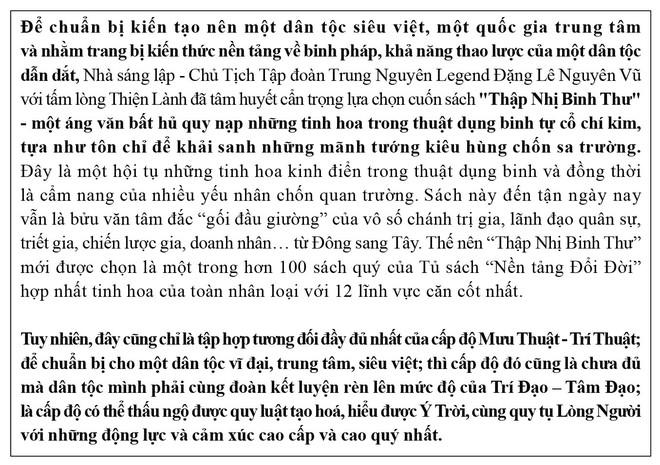 Để chuẩn bị kiến tạo nên một dân tộc siêu việt, một quốc gia trung tâm và nhằm trang bị kiến thức nền tảng về binh pháp, khả năng thao lược của một dân tộc dẫn dắt, Nhà sáng lập - Chủ Tịch Tập đoàn Trung Nguyên Legend Đặng Lê Nguyên Vũ với tấm lòng Thiện Lành đã tâm huyết cẩn trọng lựa chọn cuốn sách "Thập Nhị Binh Thư" - một áng văn bất hủ quy nạp những tinh hoa trong thuật dụng binh tự cổ chí kim, tựa như tôn chỉ để khải sanh những mãnh tướng kiêu hùng chốn sa trường. Đây là một hội tụ những tinh hoa kinh điển trong thuật dụng binh và đồng thời là cẩm nang của nhiều yếu nhân chốn quan trường. Sách này đến tận ngày nay vẫn là bửu văn tâm đắc “gối đầu giường” của vô số chánh trị gia, lãnh đạo quân sự, triết gia, chiến lược gia, doanh nhân… từ Đông sang Tây. Thế nên “Thập Nhị Binh Thư” mới được chọn là một trong hơn 100 sách quý của Tủ sách “Nền tảng Đổi Đời” hợp nhất tinh hoa của toàn nhân loại với 12 lĩnh vực căn cốt nhất.

Tuy nhiên, đây cũng chỉ là tập hợp tương đối đầy đủ nhất của cấp độ Mưu Thuật - Trí Thuật; để chuẩn bị cho một dân tộc vĩ đại, trung tâm, siêu việt; thì cấp độ đó cũng là chưa đủ mà dân tộc mình phải cùng đoàn kết luyện rèn lên mức độ của Trí Đạo – Tâm Đạo; là cấp độ có thể thấu ngộ được quy luật tạo hoá, hiểu được Ý Trời, cùng quy tụ Lòng Người với những động lực và cảm xúc cao cấp và cao quý nhất.